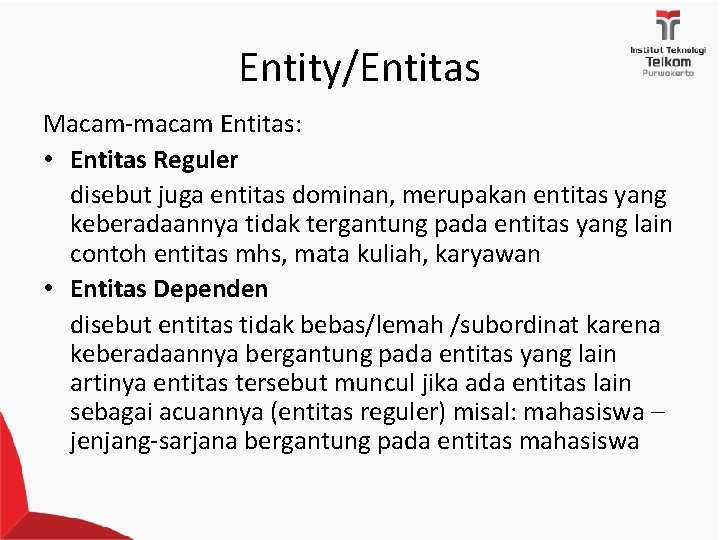 Institut Teknologi
Telkom
Purwokerto

Entity/Entitas

Macam-macam Entitas:

• Entitas Reguler

disebut juga entitas dominan, merupakan entitas yang keberadaannya tidak tergantung pada entitas yang lain contoh entitas mhs, mata kuliah, karyawan

• Entitas Dependen

disebut entitas tidak bebas/lemah /subordinat karena keberadaannya bergantung pada entitas yang lain artinya entitas tersebut muncul jika ada entitas lain sebagai acuannya (entitas reguler) misal: mahasiswa – jenjang-sarjana bergantung pada entitas mahasiswa